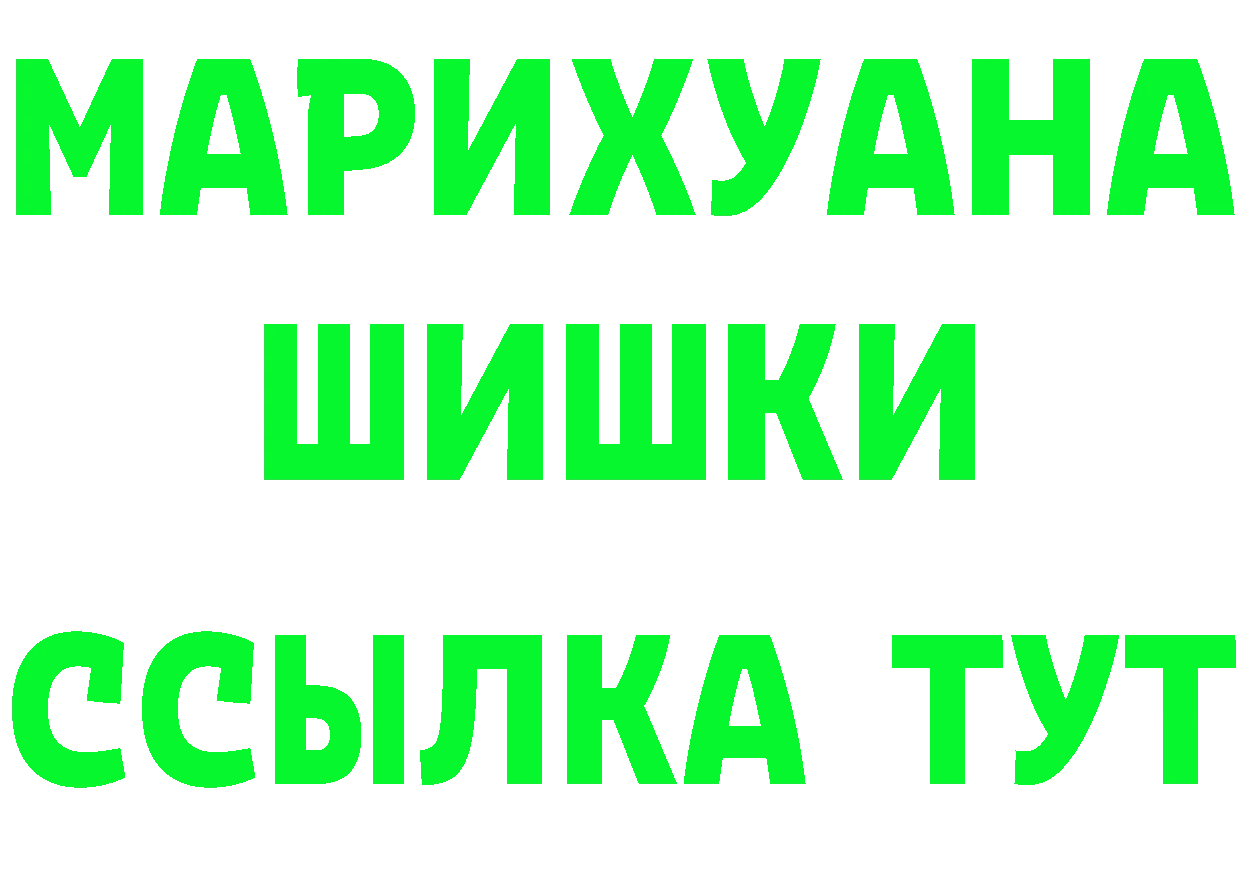 МАРИХУАНА
ШИШКИ
ССЫЛКА ТУТ